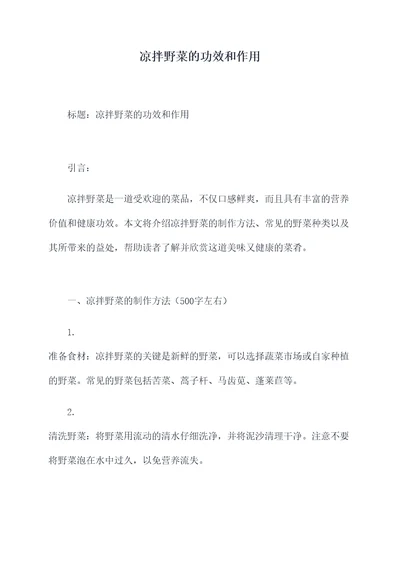 凉拌野菜的功效和作用

标题：凉拌野菜的功效和作用

引言：

凉拌野菜是一道受欢迎的菜品，不仅口感鲜爽，而且具有丰富的营养价值和健康功效。本文将介绍凉拌野菜的制作方法、常见的野菜种类以及其所带来的益处，帮助读者了解并欣赏这道美味又健康的菜肴。

一、凉拌野菜的制作方法（500字左右）

1.
准备食材：凉拌野菜的关键是新鲜的野菜，可以选择蔬菜市场或自家种植的野菜。常见的野菜包括苦菜、蒿子杆、马齿苋、蓬莱苣等。

2.
清洗野菜：将野菜用流动的清水仔细洗净，并将泥沙清理干净。注意不要将野菜泡在水中过久，以免营养流失。